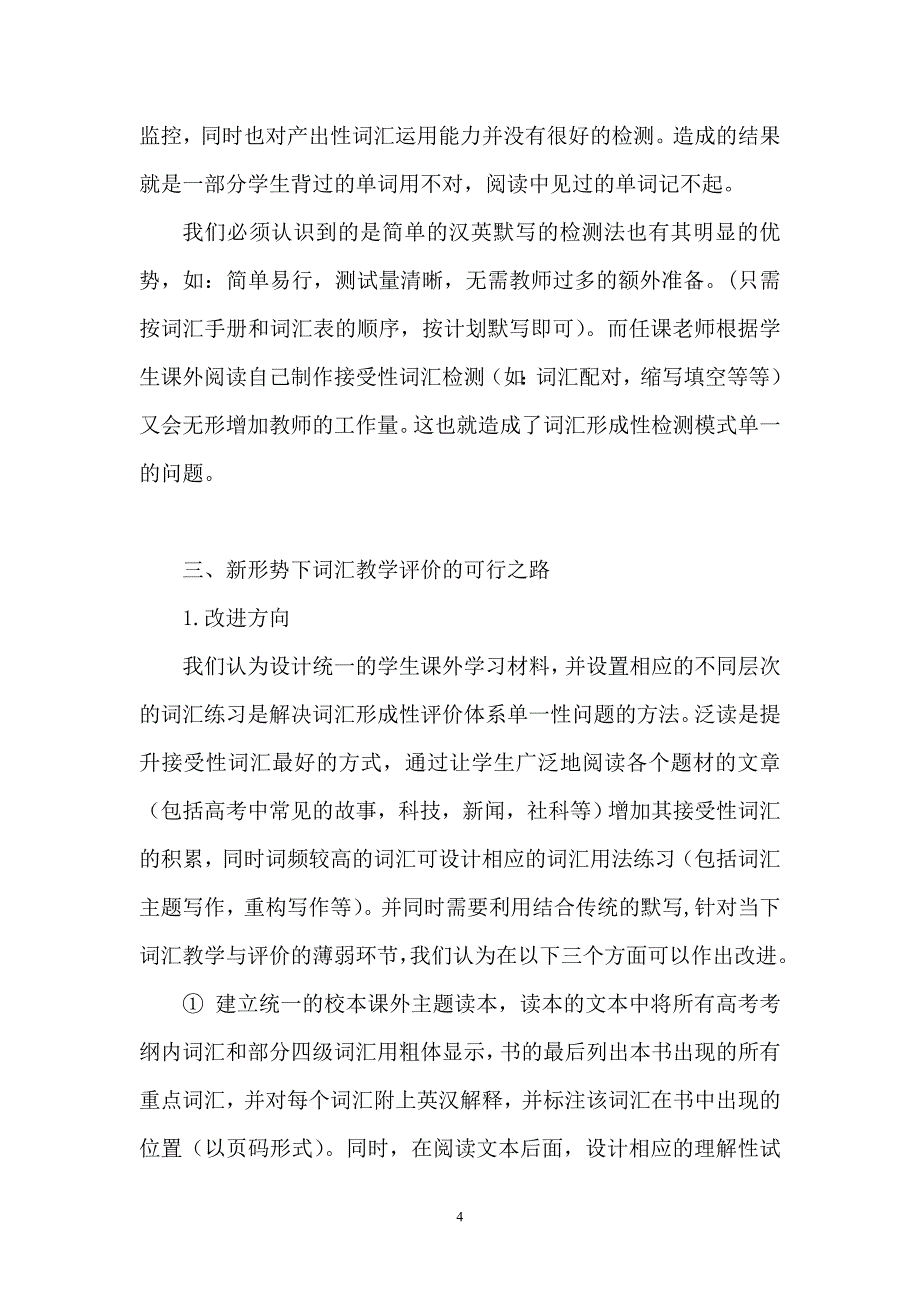 监控，同时也对产出性词汇运用能力并没有很好的检测。造成的结果就是一部分学生背过的单词用不对，阅读中见过的单词记不起。

我们必须认识到的是简单的汉英默写的检测法也有其明显的优势，如：简单易行，测试量清晰，无需教师过多的额外准备。（只需按词汇手册和词汇表的顺序，按计划默写即可）。而任课老师根据学生课外阅读自己制作接受性词汇检测（如：词汇配对，缩写填空等等）又会无形增加教师的工作量。这也就造成了词汇形成性检测模式单一的问题。

三、新形势下词汇教学评价的可行之路

1. 改进方向

我们认为设计统一的学生课外学习材料，并设置相应的不同层次的词汇练习是解决词汇形成性评价体系单一性问题的方法。泛读是提升接受性词汇最好的方式，通过让学生广泛地阅读各个题材的文章（包括高考中常见的故事，科技，新闻，社科等）增加其接受性词汇的积累，同时词频较高的词汇可设计相应的词汇用法练习（包括词汇主题写作，重构写作等）。并同时需要利用结合传统的默写，针对当下词汇教学与评价的薄弱环节，我们认为在以下三个方面可以作出改进。

① 建立统一的校本课外主题读本，读本的文本中将所有高考考纲内词汇和部分四级词汇用粗体显示，书的最后列出本书出现的所有重点词汇，并对每个词汇附上英汉解释，并标注该词汇在书中出现的位置（以页码形式）。同时，在阅读文本后面，设计相应的理解性试

4